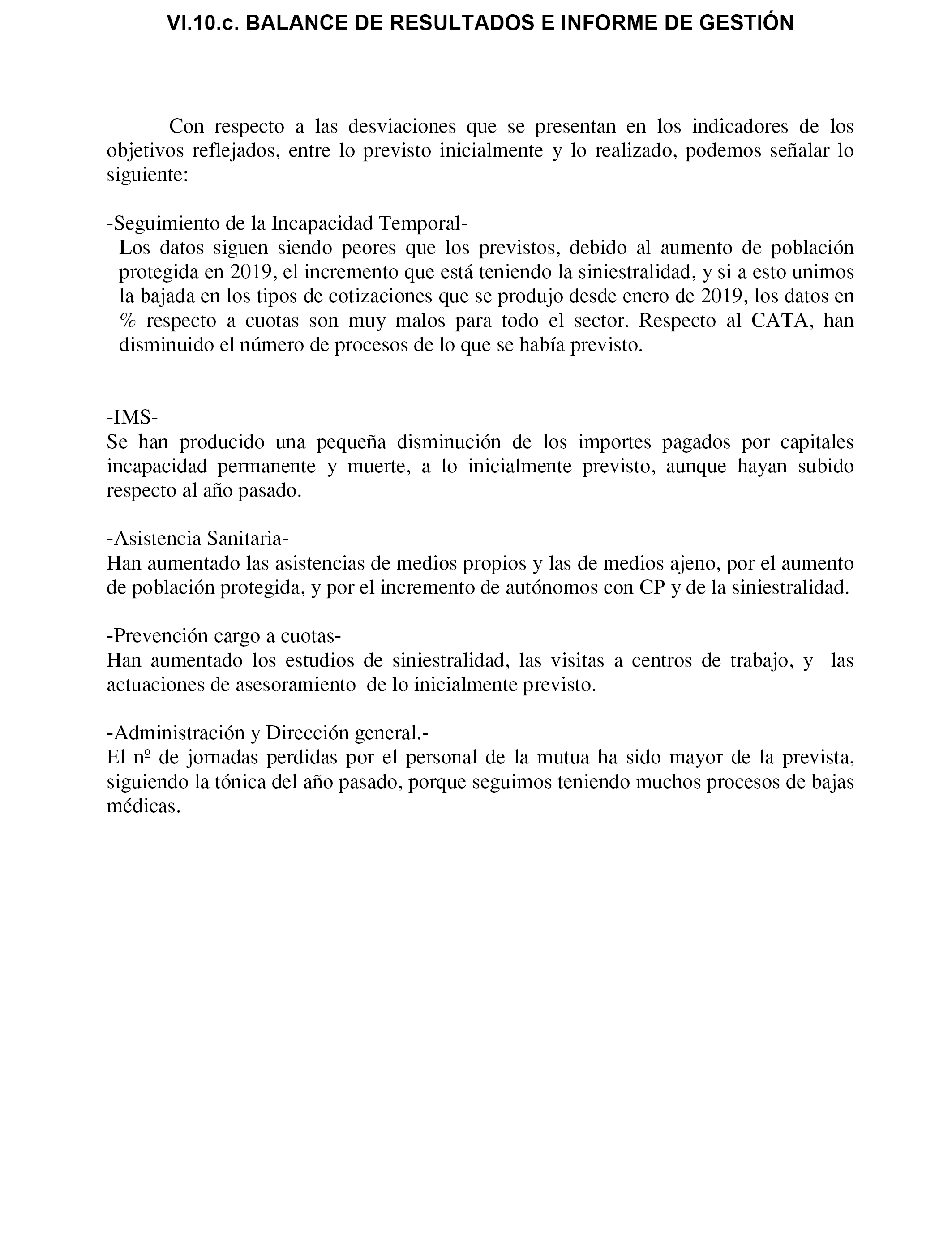 VI.10.c. BALANCE DE RESULTADOS E INFORME DE GESTIÓN

Con respecto a las desviaciones que se presentan en los indicadores de los objetivos reflejados, entre lo previsto inicialmente y lo realizado, podemos señalar lo siguiente:

-Seguimiento de la Incapacidad Temporal-
Los datos siguen siendo peores que los previstos, debido al aumento de población protegida en 2019, el incremento que está teniendo la siniestralidad, y si a esto unimos la bajada en los tipos de cotizaciones que se produjo desde enero de 2019, los datos en % respecto a cuotas son muy malos para todo el sector. Respecto al CATA, han disminuido el número de procesos de lo que se había previsto.

-IMS-
Se han producido una pequeña disminución de los importes pagados por capitales incapacidad permanente y muerte, a lo inicialmente previsto, aunque hayan subido respecto al año pasado.

-Asistencia Sanitaria-
Han aumentado las asistencias de medios propios y las de medios ajeno, por el aumento de población protegida, y por el incremento de autónomos con CP y de la siniestralidad.

-Prevención cargo a cuotas-
Han aumentado los estudios de siniestralidad, las visitas a centros de trabajo, y las actuaciones de asesoramiento de lo inicialmente previsto.

-Administración y Dirección general.-
El nº de jornadas perdidas por el personal de la mutua ha sido mayor de la prevista, siguiendo la tónica del año pasado, porque seguimos teniendo muchos procesos de bajas médicas.